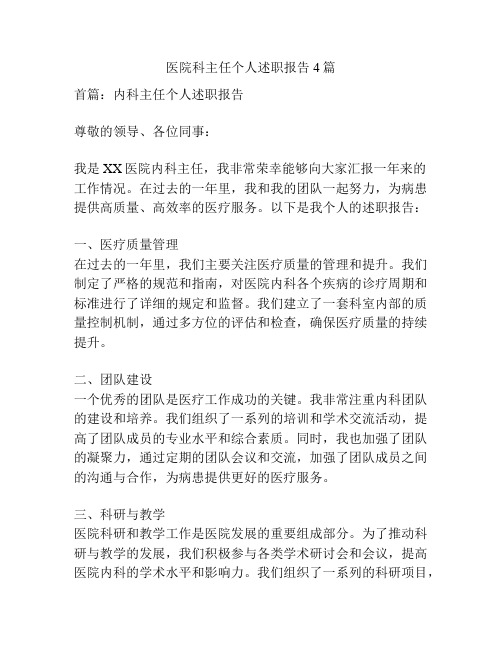 医院科主任个人述职报告4篇

首篇：内科主任个人述职报告

尊敬的领导、各位同事：

我是XX医院内科主任，我非常荣幸能够向大家汇报一年来的工作情况。在过去的一年里，我和我的团队一起努力，为病患提供高质量、高效率的医疗服务。以下是我个人的述职报告：

一、医疗质量管理
在过去的一年里，我们主要关注医疗质量的管理和提升。我们制定了严格的规范和指南，对医院内科各个疾病的诊疗周期和标准进行了详细的规定和监督。我们建立了一套科室内部的质量控制机制，通过多方位的评估和检查，确保医疗质量的持续提升。

二、团队建设
一个优秀的团队是医疗工作成功的关键。我非常注重内科团队的建设和培养。我们组织了一系列的培训和学术交流活动，提高了团队成员的专业水平和综合素质。同时，我也加强了团队的凝聚力，通过定期的团队会议和交流，加强了团队成员之间的沟通与合作，为病患提供更好的医疗服务。

三、科研与教学
医院科研和教学工作是医院发展的重要组成部分。为了推动科研与教学的发展，我们积极参与各类学术研讨会和会议，提高医院内科的学术水平和影响力。我们组织了一系列的科研项目，